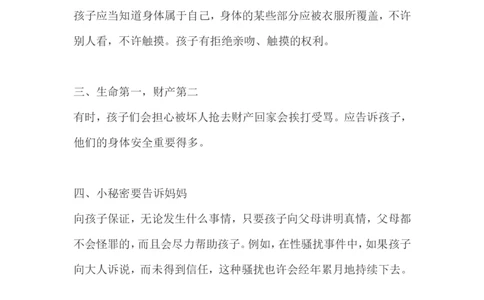 孩子应当知道身体属于自己，身体的某些部分应被衣服所覆盖，不许别人看，不许触摸。孩子有拒绝亲吻、触摸的权利。

三、生命第一，财产第二
有时，孩子们会担心被坏人抢去财产回家会挨打受骂。应告诉孩子，他们的身体安全重要得多。

四、小秘密要告诉妈妈
向孩子保证，无论发生什么事情，只要孩子向父母讲明真情，父母都不会怪罪的，而且会尽力帮助孩子。例如，在性骚扰事件中，如果孩子向大人诉说，而未得到信任，这种骚扰也许会经年累月地持续下去。